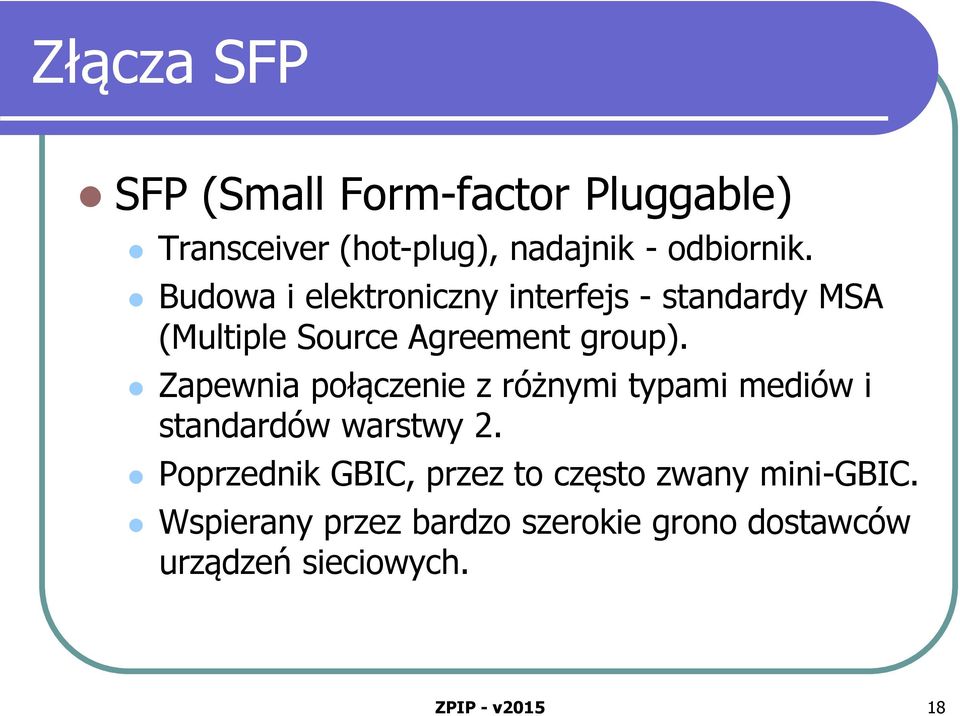 Złącza SFP

SFP (Small Form-factor Pluggable)

Transceiver (hot-plug), nadajnik - odbiornik.

Budowa i elektroniczny interfejs - standardy MSA (Multiple Source Agreement group).

Zapewnia połączenie z różnymi typami mediów i standardów warstwy 2.

Poprzednik GBIC, przez to często zwany mini-GBIC.

Wspierany przez bardzo szerokie grono dostawców urządzeń sieciowych.

ZPIP - v2015

18